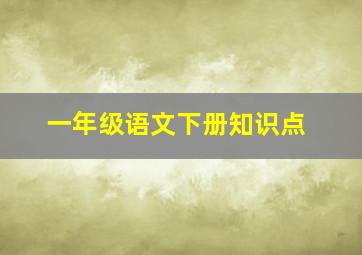 一年级语文下册知识点